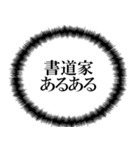 書道家
あるある